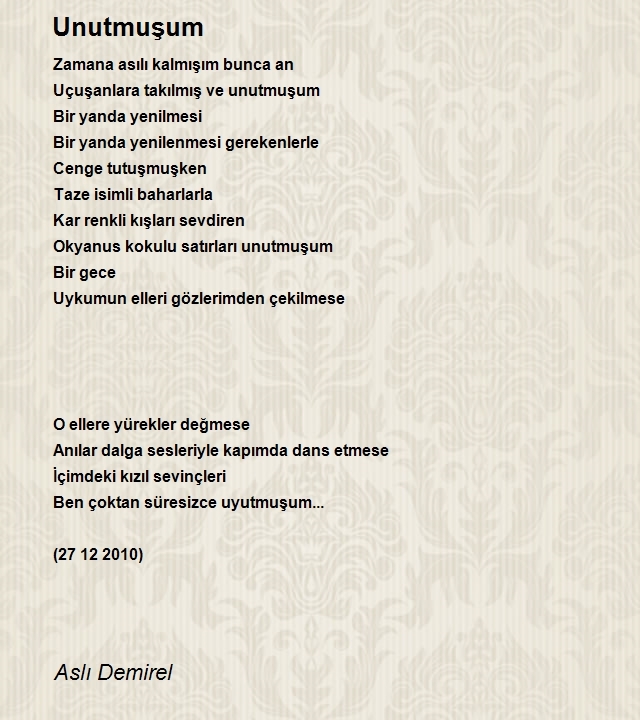 Unutmuşum

Zamana asılı kalmışım bunca an
Uçuşanlara takılmış ve unutmuşum
Bir yanda yenilmesi
Bir yanda yenilenmesi gerekenlerle
Cenge tutuşmuşken
Taze isimli baharlarla
Kar renkli kışları sevdiren
Okyanus kokulu satırları unutmuşum
Bir gece
Uykumun elleri gözlerimden çekilmese

O ellere yürekler değmese
Anılar dalga sesleriyle kapımda dans etmese
İçimdeki kızıl sevinçleri
Ben çoktan süresizce uyutmuşum...

(27 12 2010)

Aslı Demirel